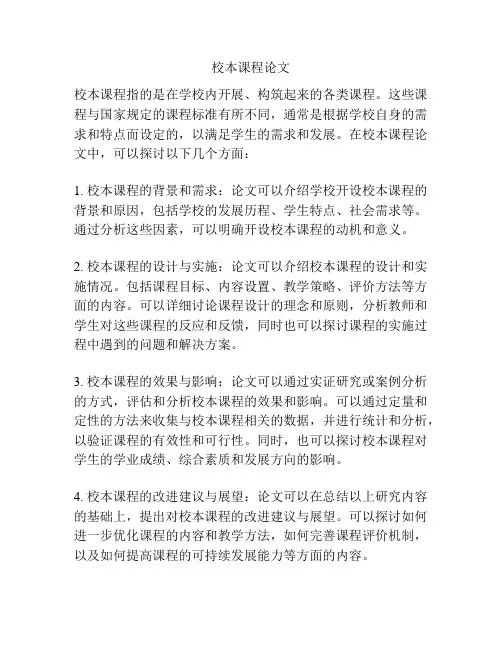 校本课程论文

校本课程指的是在学校内开展、构筑起来的各类课程。这些课程与国家规定的课程标准有所不同，通常是根据学校自身的需求和特点而设定的，以满足学生的需求和发展。在校本课程论文中，可以探讨以下几个方面：

1. 校本课程的背景和需求：论文可以介绍学校开设校本课程的背景和原因，包括学校的发展历程、学生特点、社会需求等。通过分析这些因素，可以明确开设校本课程的动机和意义。

2. 校本课程的设计与实施：论文可以介绍校本课程的设计和实施情况。包括课程目标、内容设置、教学策略、评价方法等方面的内容。可以详细讨论课程设计的理念和原则，分析教师和学生对这些课程的反应和反馈，同时也可以探讨课程的实施过程中遇到的问题和解决方案。

3. 校本课程的效果与影响：论文可以通过实证研究或案例分析的方式，评估和分析校本课程的效果和影响。可以通过定量和定性的方法来收集与校本课程相关的数据，并进行统计和分析，以验证课程的有效性和可行性。同时，也可以探讨校本课程对学生的学业成绩、综合素质和发展方向的影响。

4. 校本课程的改进建议与展望：论文可以在总结以上研究内容的基础上，提出对校本课程的改进建议与展望。可以探讨如何进一步优化课程的内容和教学方法，如何完善课程评价机制，以及如何提高课程的可持续发展能力等方面的内容。